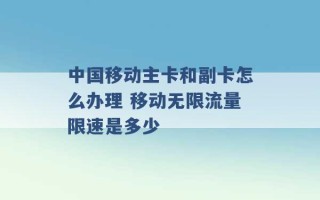 中国移动主卡和副卡怎么办理 移动无限流量限速是多少